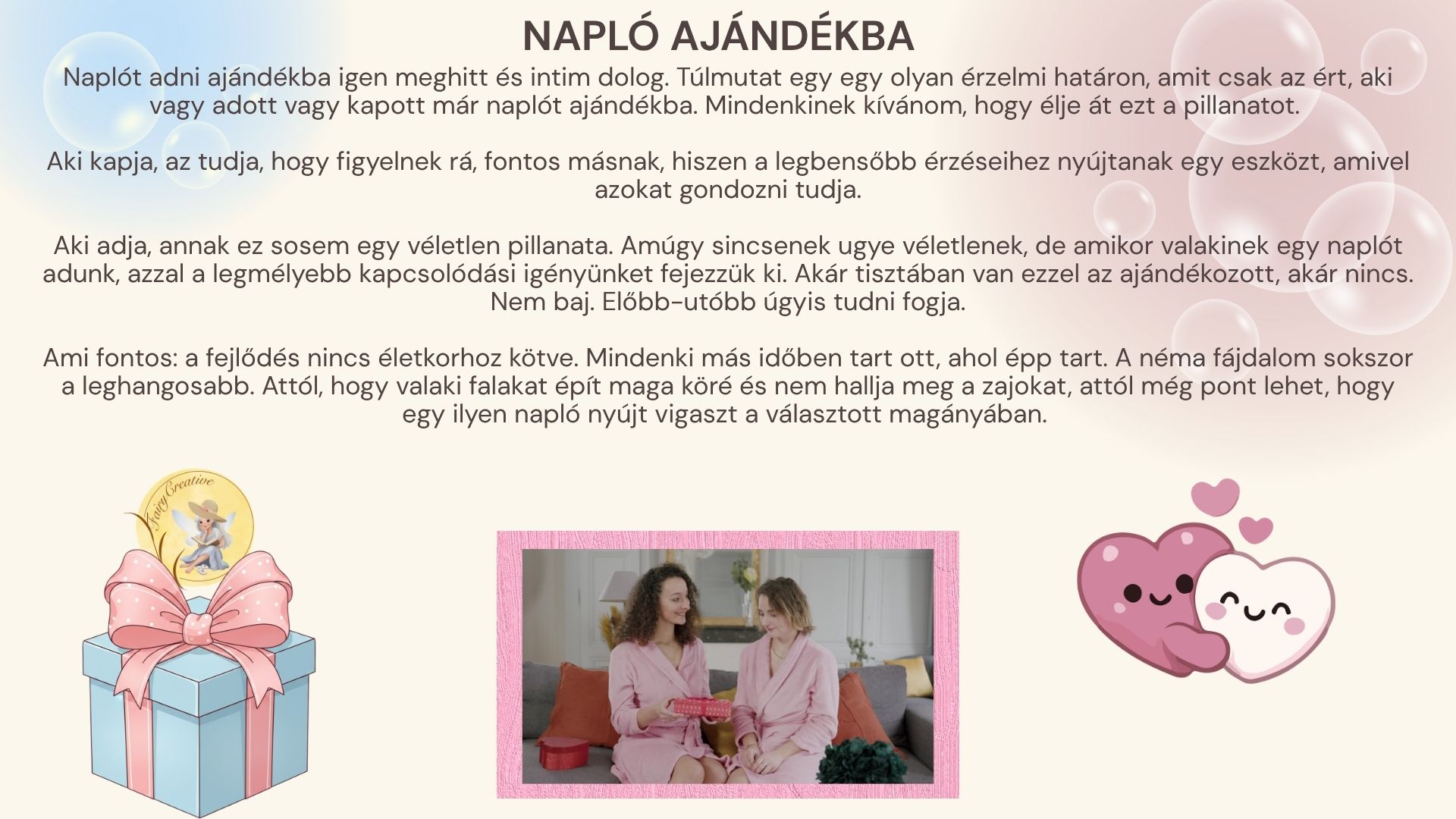 NAPLÓ AJÁNDÉKBA

Naplót adni ajándékba igen meghitt és intim dolog. Túlmutat egy egy olyan érzelmi határon, amit csak az ért, aki vagy adott vagy kapott már naplót ajándékba. Mindenkinek kívánom, hogy élje át ezt a pillanatot.

Aki kapja, az tudja, hogy figyelnek rá, fontos másnak, hiszen a legbensőbb érzéseihez nyújtanak egy eszközt, amivel azokat gondozni tudja.

Aki adja, annak ez sosem egy véletlen pillanata. Amúgy sincsenek ugye véletlenek, de amikor valakinek egy naplót adunk, azzal a legmélyebb kapcsolódási igényünket fejezzük ki. Akár tisztában van ezzel az ajándékozott, akár nincs. Nem baj. Előbb-utóbb úgyis tudni fogja.

Ami fontos: a fejlődés nincs életkorhoz kötve. Mindenki más időben tart ott, ahol épp tart. A néma fájdalom sokszor a leghangosabb. Attól, hogy valaki falakat épít maga köré és nem hallja meg a zajokat, attól még pont lehet, hogy egy ilyen napló nyújt vigaszt a választott magányában.

Fairy Creative